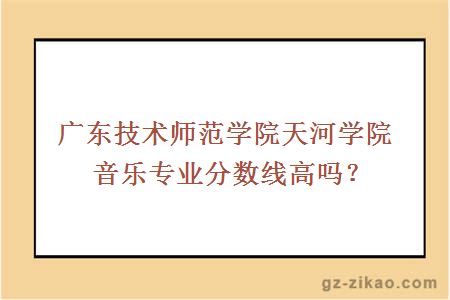 广东技术师范学院天河学院音乐专业分数线高吗？

gz-zikao.com